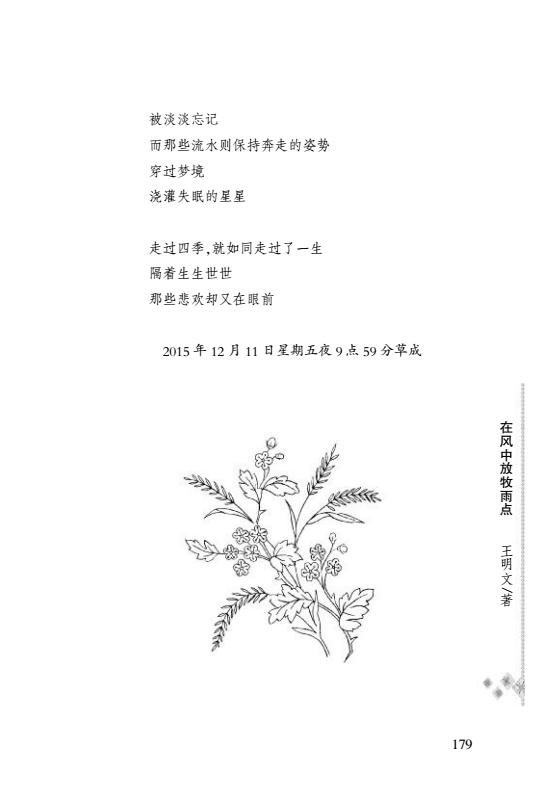 被淡淡忘记
而那些流水则保持奔走的姿势
穿过梦境
浇灌失眠的星星

走过四季，就如同走过了一生
隔着生生世世
那些悲欢却又在眼前

2015年12月11日星期五夜9点59分草成

在风中放牧雨点
王明文／著

179